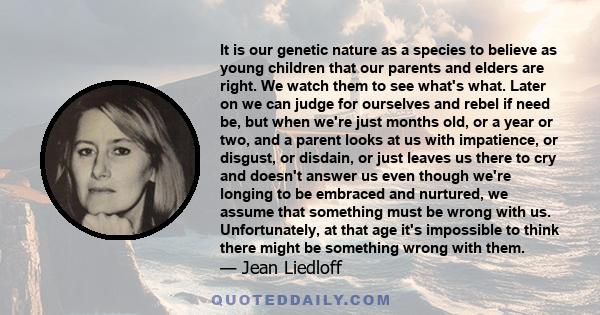 It is our genetic nature as a species to believe as young children that our parents and elders are right. We watch them to see what's what. Later on we can judge for ourselves and rebel if need be, but when we're just months old, or a year or two, and a parent looks at us with impatience, or disgust, or disdain, or just leaves us there to cry and doesn't answer us even though we're longing to be embraced and nurtured, we assume that something must be wrong with us. Unfortunately, at that age it's impossible to think there might be something wrong with them.

— Jean Liedloff

QUOTEDDAILY.COM